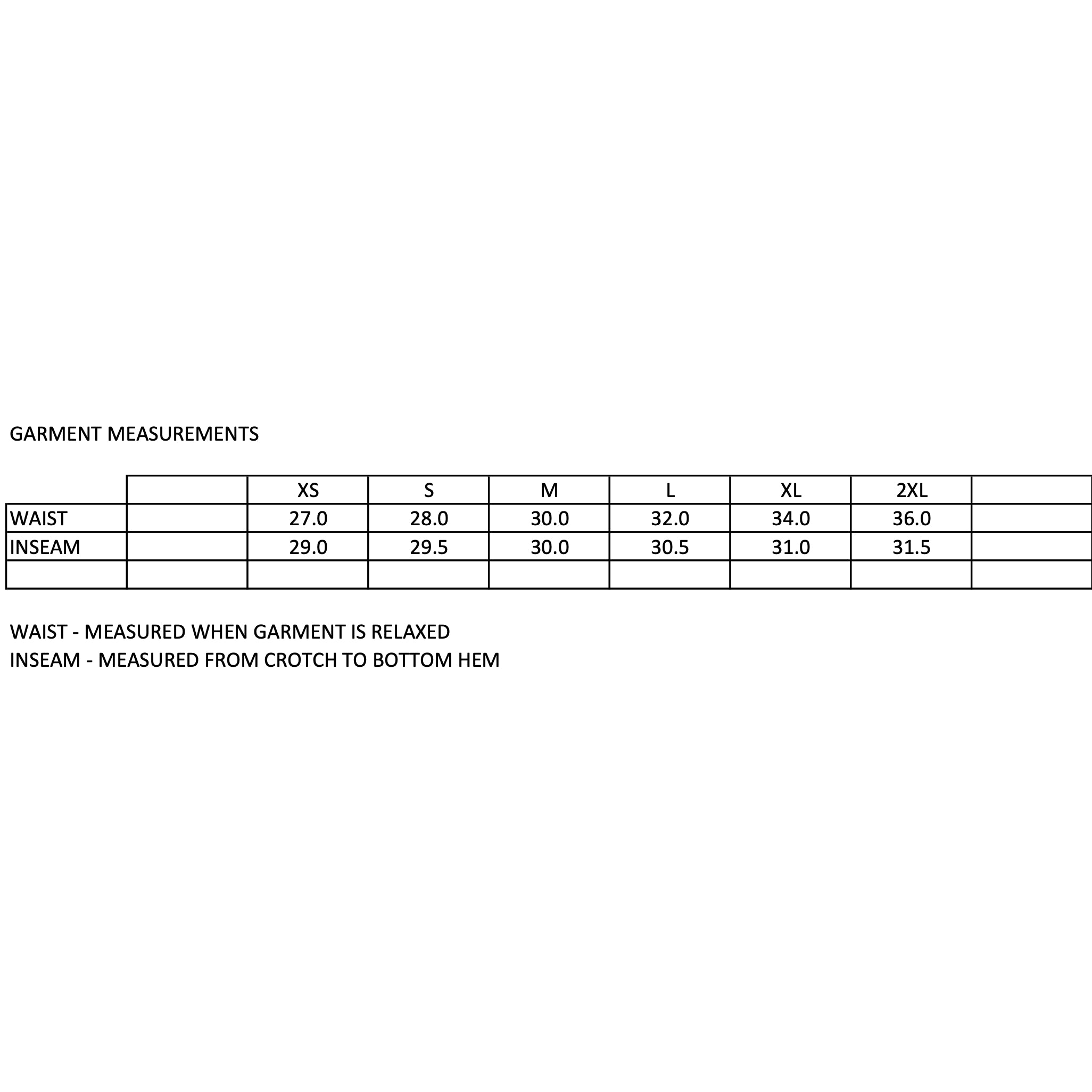 GARMENT MEASUREMENTS

|  |  | XS | S | M | L | XL | 2XL |  |
|---|---|---|---|---|---|---|---|---|
| WAIST |  | 27.0 | 28.0 | 30.0 | 32.0 | 34.0 | 36.0 |  |
| INSEAM |  | 29.0 | 29.5 | 30.0 | 30.5 | 31.0 | 31.5 |  |
|  |  |  |  |  |  |  |  |  |

WAIST - MEASURED WHEN GARMENT IS RELAXED
INSEAM - MEASURED FROM CROTCH TO BOTTOM HEM